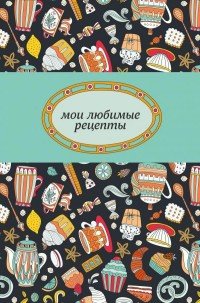 мои любимые рецепты